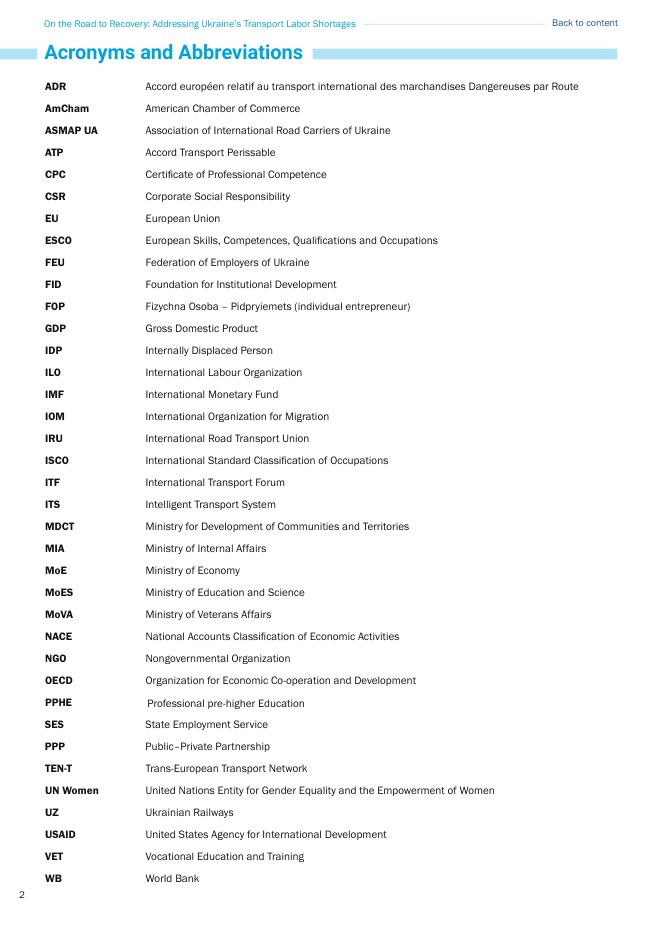 On the Road to Recovery: Addressing Ukraine's Transport Labor Shortages

Back to content

Acronyms and Abbreviations

| | |
|---|---|
| ADR | Accord européen relatif au transport international des marchandises Dangereuses par Route |
| AmCham | American Chamber of Commerce |
| ASMAP UA | Association of International Road Carriers of Ukraine |
| ATP | Accord Transport Perissable |
| CPC | Certificate of Professional Competence |
| CSR | Corporate Social Responsibility |
| EU | European Union |
| ESCO | European Skills, Competences, Qualifications and Occupations |
| FEU | Federation of Employers of Ukraine |
| FID | Foundation for Institutional Development |
| FOP | Fizychna Osoba – Pidpryiemets (individual entrepreneur) |
| GDP | Gross Domestic Product |
| IDP | Internally Displaced Person |
| ILO | International Labour Organization |
| IMF | International Monetary Fund |
| IOM | International Organization for Migration |
| IRU | International Road Transport Union |
| ISCO | International Standard Classification of Occupations |
| ITF | International Transport Forum |
| ITS | Intelligent Transport System |
| MDCT | Ministry for Development of Communities and Territories |
| MIA | Ministry of Internal Affairs |
| MoE | Ministry of Economy |
| MoES | Ministry of Education and Science |
| MoVA | Ministry of Veterans Affairs |
| NACE | National Accounts Classification of Economic Activities |
| NGO | Nongovernmental Organization |
| OECD | Organization for Economic Co-operation and Development |
| PPHE | Professional pre-higher Education |
| SES | State Employment Service |
| PPP | Public–Private Partnership |
| TEN-T | Trans-European Transport Network |
| UN Women | United Nations Entity for Gender Equality and the Empowerment of Women |
| UZ | Ukrainian Railways |
| USAID | United States Agency for International Development |
| VET | Vocational Education and Training |
| WB | World Bank |

2